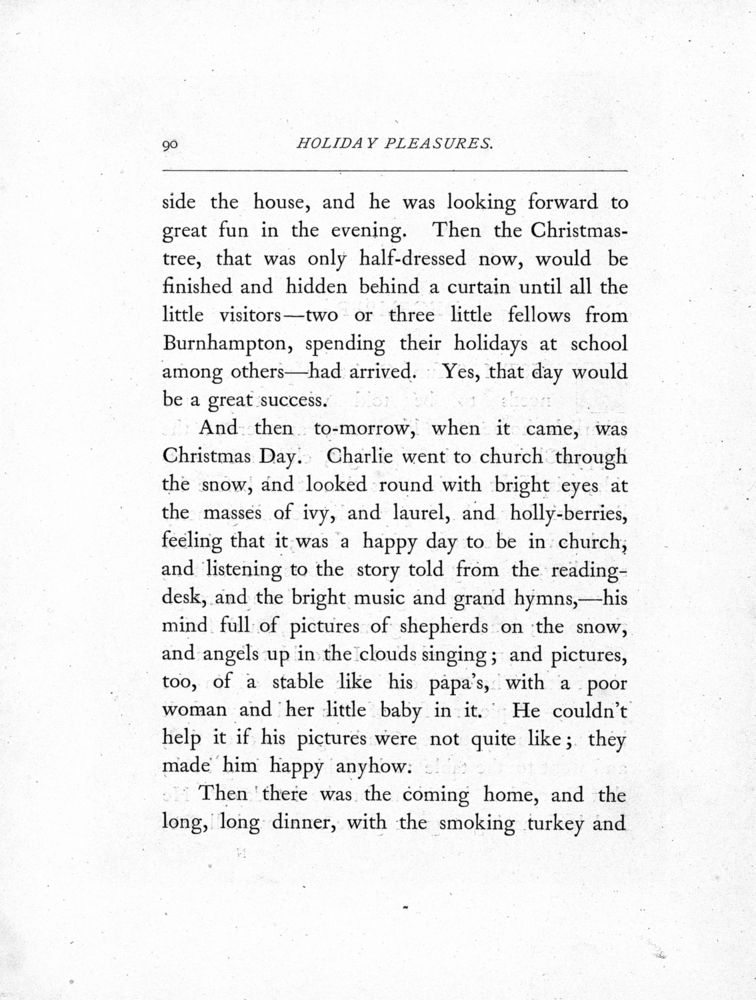 90 HOLIDAY PLEASURES.

side the house, and he was looking forward to great fun in the evening. Then the Christmas-tree, that was only half-dressed now, would be finished and hidden behind a curtain until all the little visitors—two or three little fellows from Burnhampton, spending their holidays at school among others—had arrived. Yes, that day would be a great success.

And then to-morrow, when it came, was Christmas Day. Charlie went to church through the snow, and looked round with bright eyes at the masses of ivy, and laurel, and holly-berries, feeling that it was a happy day to be in church, and listening to the story told from the reading-desk, and the bright music and grand hymns,—his mind full of pictures of shepherds on the snow, and angels up in the clouds singing; and pictures, too, of a stable like his papa's, with a poor woman and her little baby in it. He couldn't help it if his pictures were not quite like; they made him happy anyhow.

Then there was the coming home, and the long, long dinner, with the smoking turkey and